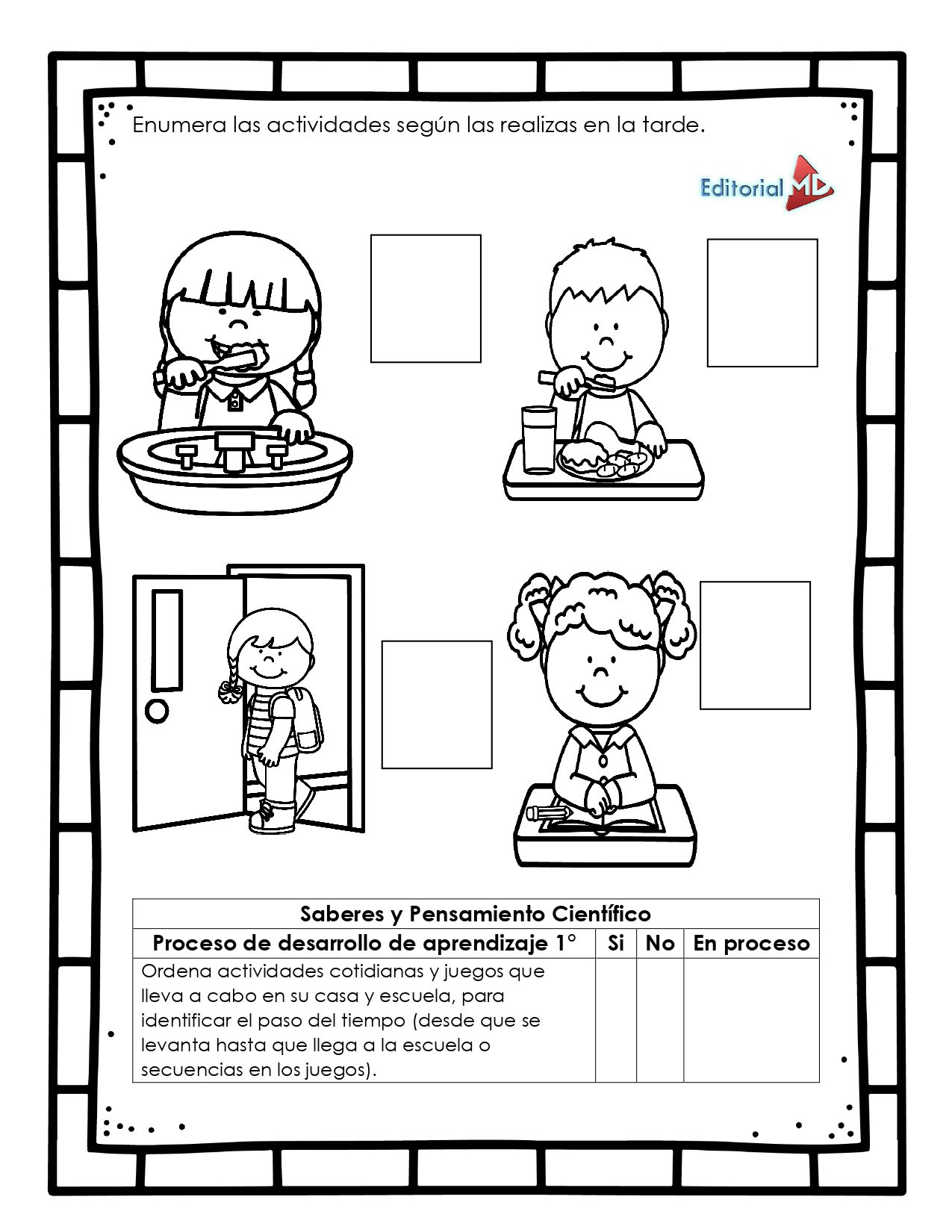 Enumera las actividades según las realizas en la tarde.

Editorial MD

| Saberes y Pensamiento Científico | | | |
|---|---|---|---|
| Proceso de desarrollo de aprendizaje 1° | Si | No | En proceso |
| Ordena actividades cotidianas y juegos que lleva a cabo en su casa y escuela, para identificar el paso del tiempo (desde que se levanta hasta que llega a la escuela o secuencias en los juegos). | | | |